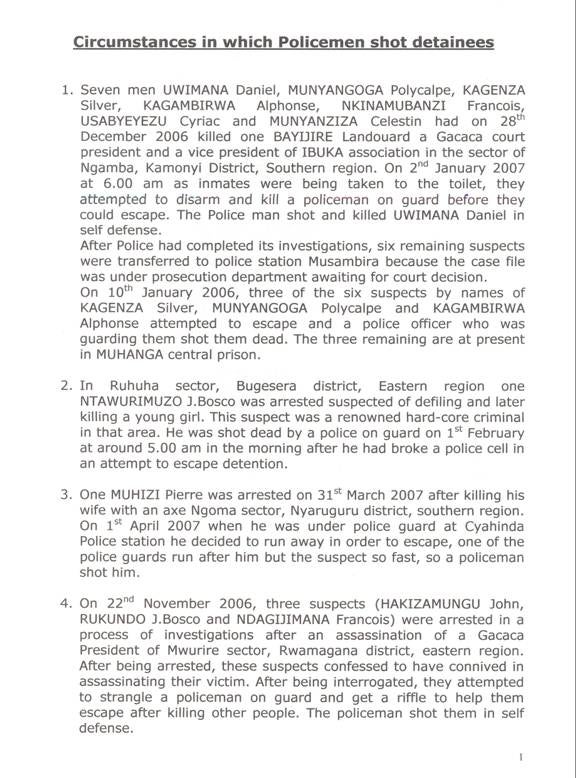 Circumstances in which Policemen shot detainees

1. Seven men UWIMANA Daniel, MUNYANGOGA Polycalpe, KAGENZA Silver, KAGAMBIRWA Alphonse, NKINAMUBANZI Francois, USABYEYEZU Cyriac and MUNYANZIZA Celestin had on 28$^{th}$ December 2006 killed one BAYIJIRE Landouard a Gacaca court president and a vice president of IBUKA association in the sector of Ngamba, Kamonyi District, Southern region. On 2$^{nd}$ January 2007 at 6.00 am as inmates were being taken to the toilet, they attempted to disarm and kill a policeman on guard before they could escape. The Police man shot and killed UWIMANA Daniel in self defense.
After Police had completed its investigations, six remaining suspects were transferred to police station Musambira because the case file was under prosecution department awaiting for court decision.
On 10$^{th}$ January 2006, three of the six suspects by names of KAGENZA Silver, MUNYANGOGA Polycalpe and KAGAMBIRWA Alphonse attempted to escape and a police officer who was guarding them shot them dead. The three remaining are at present in MUHANGA central prison.

2. In Ruhuha sector, Bugesera district, Eastern region one NTAWURIMUZO J.Bosco was arrested suspected of defiling and later killing a young girl. This suspect was a renowned hard-core criminal in that area. He was shot dead by a police on guard on 1$^{st}$ February at around 5.00 am in the morning after he had broke a police cell in an attempt to escape detention.

3. One MUHIZI Pierre was arrested on 31$^{st}$ March 2007 after killing his wife with an axe Ngoma sector, Nyaruguru district, southern region. On 1$^{st}$ April 2007 when he was under police guard at Cyahinda Police station he decided to run away in order to escape, one of the police guards run after him but the suspect so fast, so a policeman shot him.

4. On 22$^{nd}$ November 2006, three suspects (HAKIZAMUNGU John, RUKUNDO J.Bosco and NDAGIJIMANA Francois) were arrested in a process of investigations after an assassination of a Gacaca President of Mwurire sector, Rwamagana district, eastern region. After being arrested, these suspects confessed to have connived in assassinating their victim. After being interrogated, they attempted to strangle a policeman on guard and get a riffle to help them escape after killing other people. The policeman shot them in self defense.

1